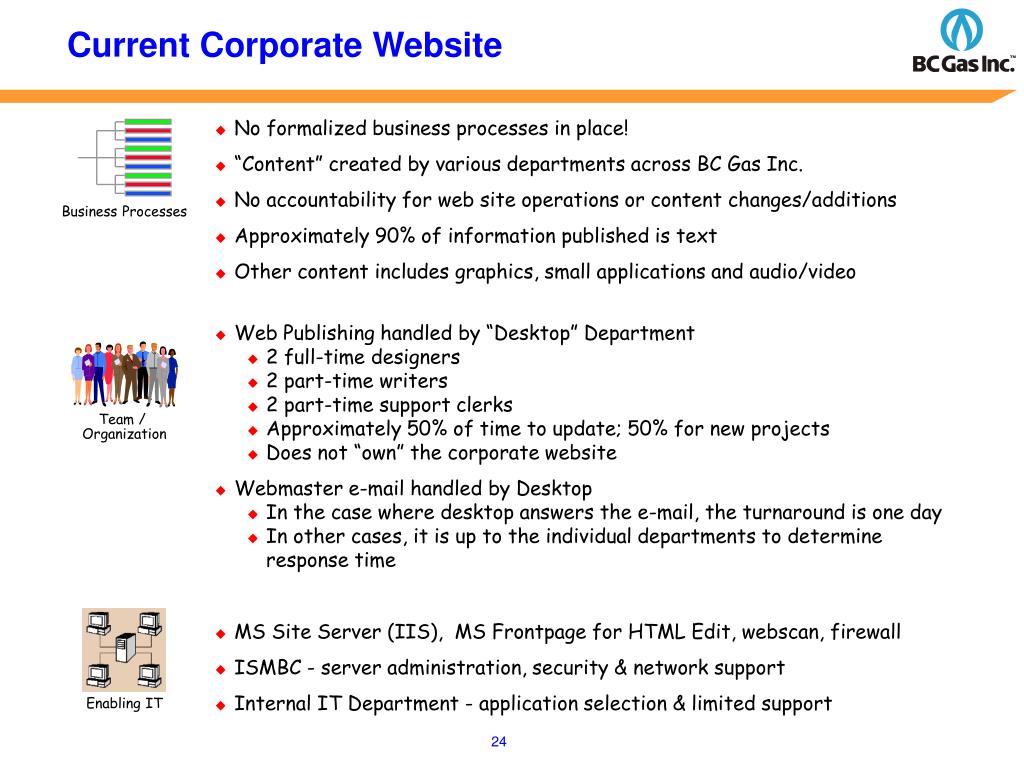 Current Corporate Website

BC Gas Inc.™

Business Processes

◆ No formalized business processes in place!
◆ “Content” created by various departments across BC Gas Inc.
◆ No accountability for web site operations or content changes/additions
◆ Approximately 90% of information published is text
◆ Other content includes graphics, small applications and audio/video

Team / Organization

◆ Web Publishing handled by “Desktop” Department
◆ 2 full-time designers
◆ 2 part-time writers
◆ 2 part-time support clerks
◆ Approximately 50% of time to update; 50% for new projects
◆ Does not “own” the corporate website
◆ Webmaster e-mail handled by Desktop
◆ In the case where desktop answers the e-mail, the turnaround is one day
◆ In other cases, it is up to the individual departments to determine response time

Enabling IT

◆ MS Site Server (IIS), MS Frontpage for HTML Edit, webscan, firewall
◆ ISMBC - server administration, security & network support
◆ Internal IT Department - application selection & limited support

24